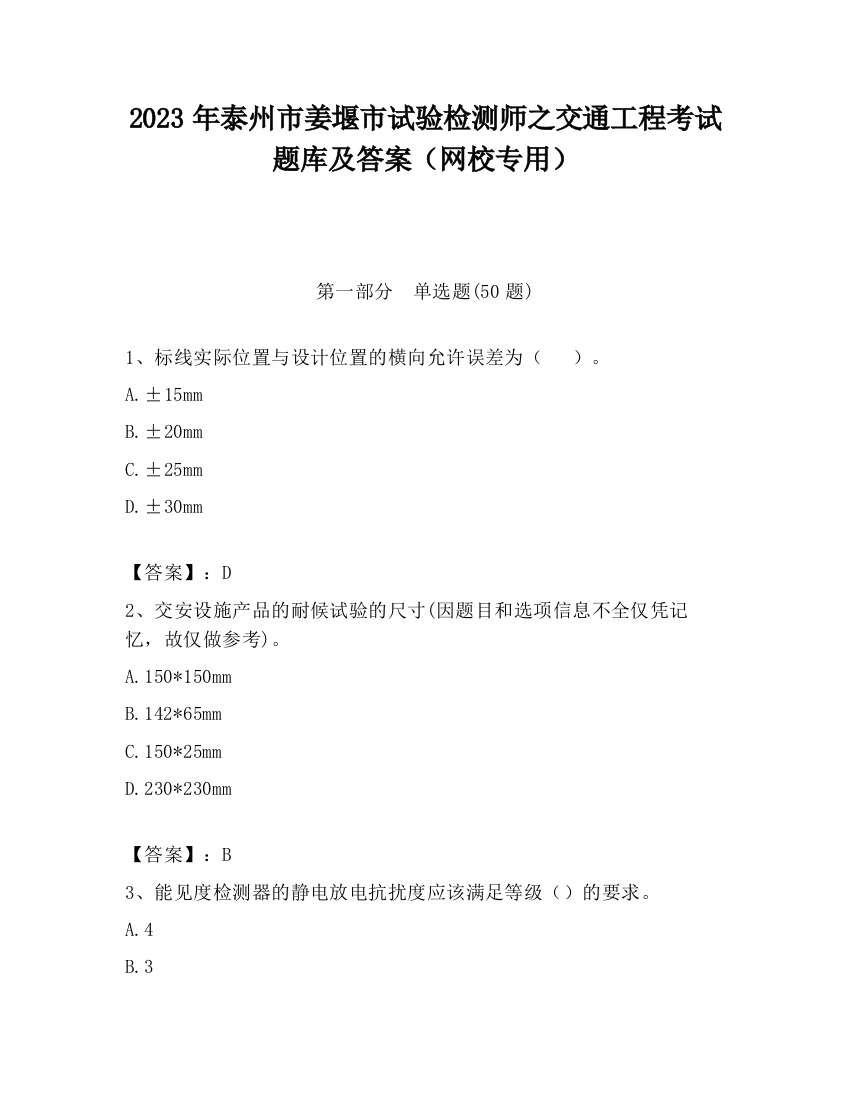 2023 年泰州市姜堰市试验检测师之交通工程考试题库及答案（网校专用）

第一部分　单选题(50 题)

1、标线实际位置与设计位置的横向允许误差为（　　）。

A. ±15mm

B. ±20mm

C. ±25mm

D. ±30mm

【答案】：D

2、交安设施产品的耐候试验的尺寸(因题目和选项信息不全仅凭记忆，故仅做参考)。

A. 150*150mm

B. 142*65mm

C. 150*25mm

D. 230*230mm

【答案】：B

3、能见度检测器的静电放电抗扰度应该满足等级（）的要求。

A. 4

B. 3